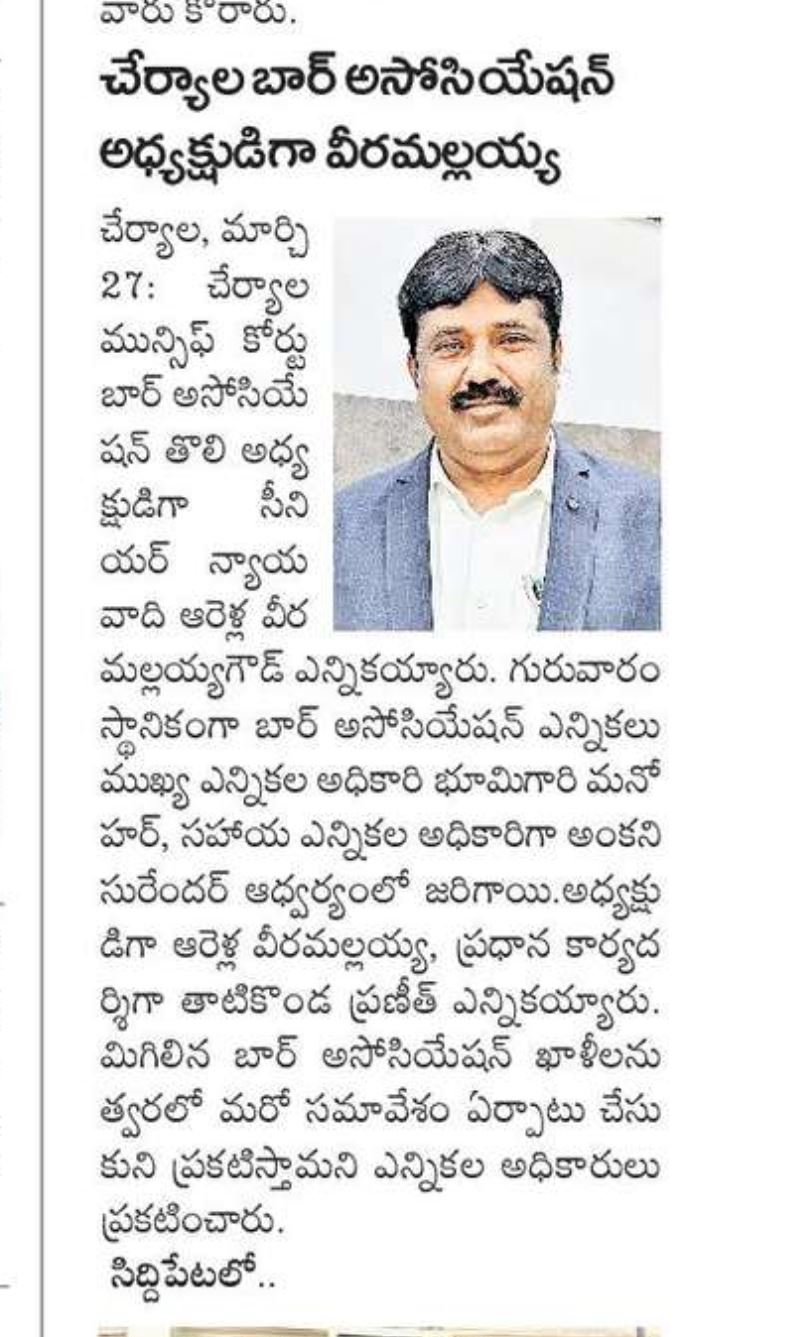 వారు కోరారు.

చేర్యాల బార్ అసోసియేషన్ అధ్యక్షుడిగా వీరమల్లయ్య

చేర్యాల, మార్చి 27: చేర్యాల మున్సిఫ్ కోర్టు బార్ అసోసియేషన్ తొలి అధ్యక్షుడిగా సీనియర్ న్యాయవాది ఆరెళ్ల వీరమల్లయ్యగౌడ్ ఎన్నికయ్యారు. గురువారం స్థానికంగా బార్ అసోసియేషన్ ఎన్నికలు ముఖ్య ఎన్నికల అధికారి భూమిగారి మనోహర్, సహాయ ఎన్నికల అధికారిగా అంకని సురేందర్ ఆధ్వర్యంలో జరిగాయి.అధ్యక్షుడిగా ఆరెళ్ల వీరమల్లయ్య, ప్రధాన కార్యదర్శిగా తాటికొండ ప్రణీత్ ఎన్నికయ్యారు. మిగిలిన బార్ అసోసియేషన్ ఖాళీలను త్వరలో మరో సమావేశం ఏర్పాటు చేసుకుని ప్రకటిస్తామని ఎన్నికల అధికారులు ప్రకటించారు.

సిద్దిపేటలో..